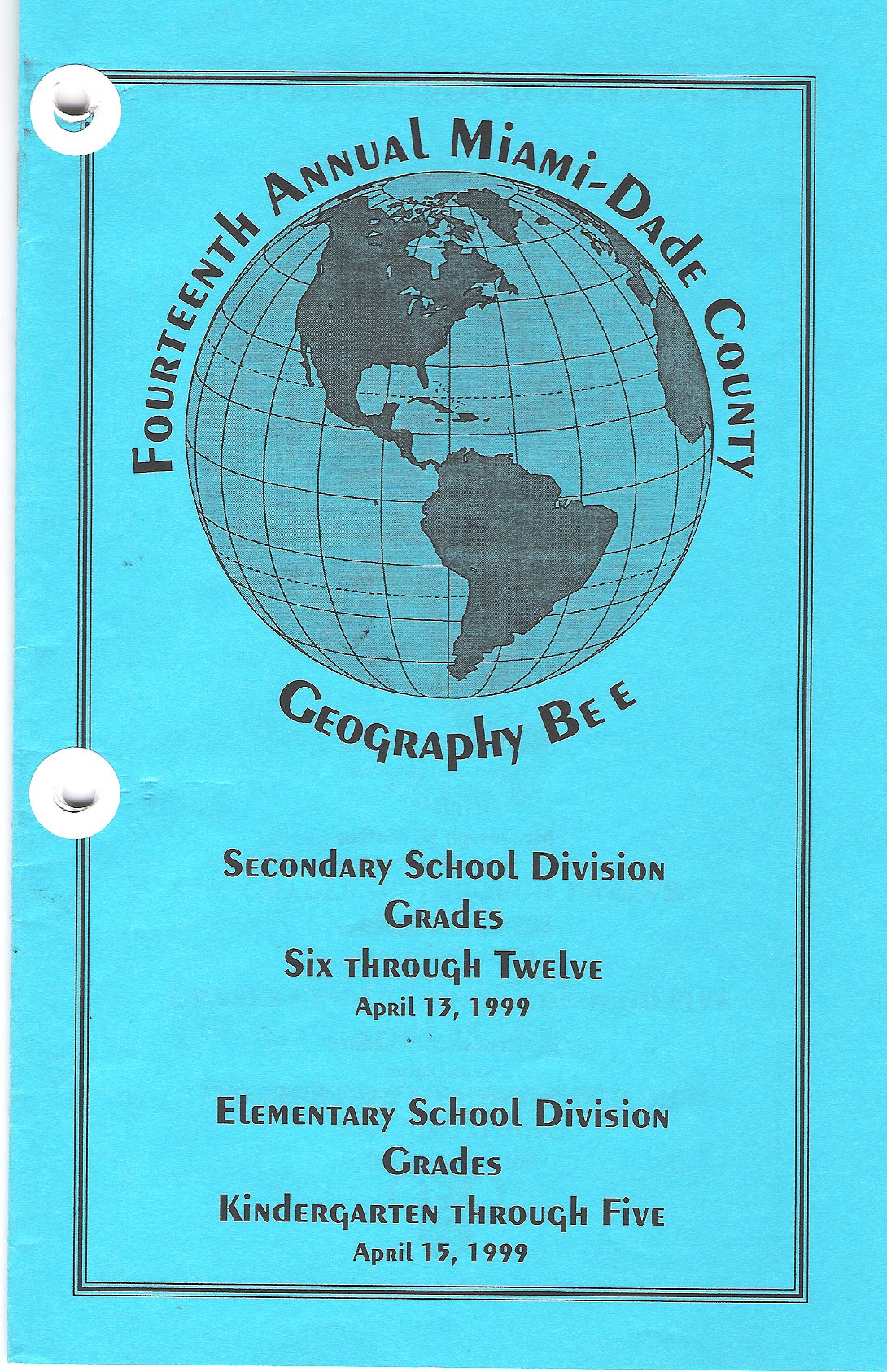 Fourteenth Annual Miami-Dade County

Geography Bee

Secondary School Division
Grades
Six through Twelve
April 13, 1999

Elementary School Division
Grades
Kindergarten through Five
April 15, 1999